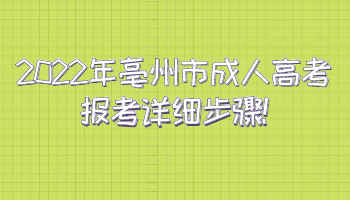 2022年亳州市成人高考
报考详细步骤!